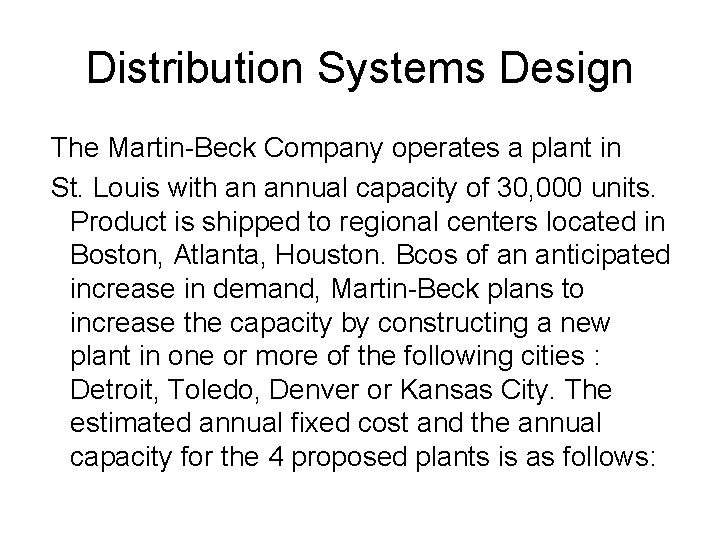 Distribution Systems Design

The Martin-Beck Company operates a plant in

St. Louis with an annual capacity of 30,000 units. Product is shipped to regional centers located in Boston, Atlanta, Houston. Bcos of an anticipated increase in demand, Martin-Beck plans to increase the capacity by constructing a new plant in one or more of the following cities : Detroit, Toledo, Denver or Kansas City. The estimated annual fixed cost and the annual capacity for the 4 proposed plants is as follows: